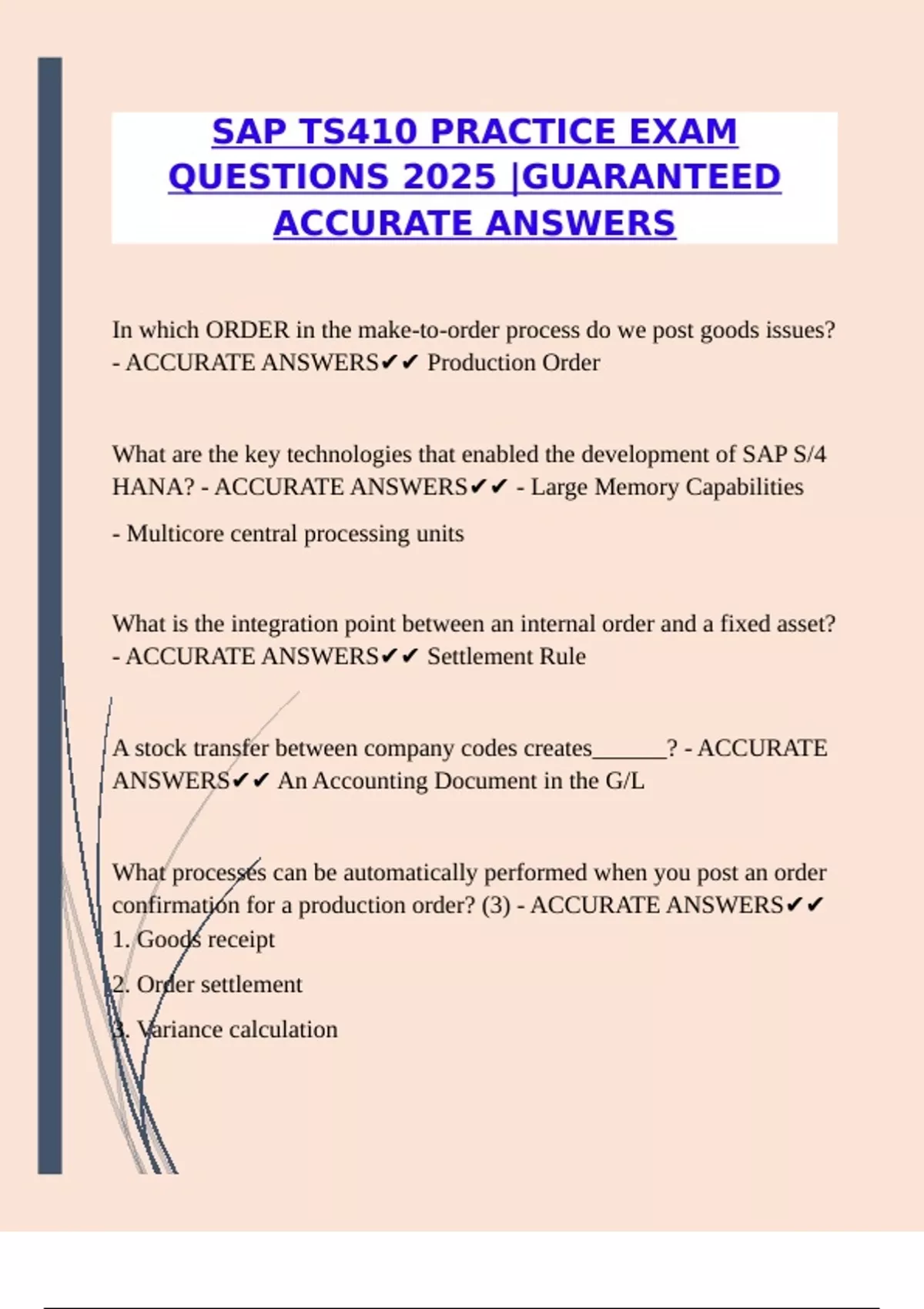 SAP TS410 PRACTICE EXAM QUESTIONS 2025 |GUARANTEED ACCURATE ANSWERS

In which ORDER in the make-to-order process do we post goods issues? - ACCURATE ANSWERS✔✔ Production Order

What are the key technologies that enabled the development of SAP S/4 HANA? - ACCURATE ANSWERS✔✔ - Large Memory Capabilities

- Multicore central processing units

What is the integration point between an internal order and a fixed asset? - ACCURATE ANSWERS✔✔ Settlement Rule

A stock transfer between company codes creates______? - ACCURATE ANSWERS✔✔ An Accounting Document in the G/L

What processes can be automatically performed when you post an order confirmation for a production order? (3) - ACCURATE ANSWERS✔✔ 1. Goods receipt

2. Order settlement

3. Variance calculation